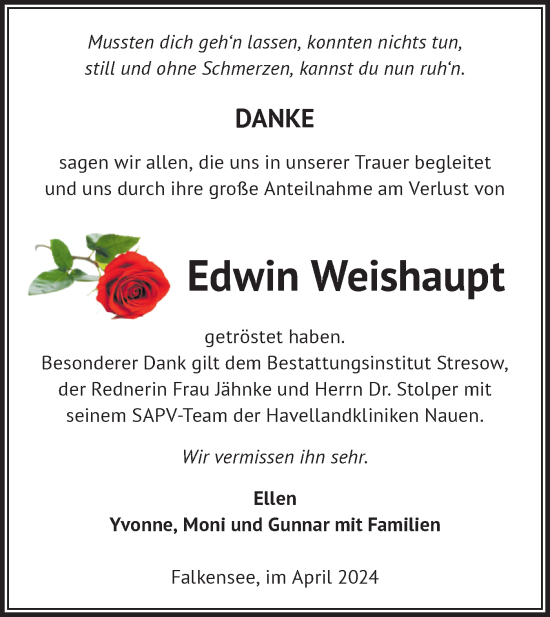 Mussten dich geh‘n lassen, konnten nichts tun,
still und ohne Schmerzen, kannst du nun ruh‘n.

DANKE

sagen wir allen, die uns in unserer Trauer begleitet und uns durch ihre große Anteilnahme am Verlust von

Edwin Weishaupt

getröstet haben.
Besonderer Dank gilt dem Bestattungsinstitut Stresow, der Rednerin Frau Jähnke und Herrn Dr. Stolper mit seinem SAPV-Team der Havellandkliniken Nauen.

Wir vermissen ihn sehr.

Ellen
Yvonne, Moni und Gunnar mit Familien

Falkensee, im April 2024